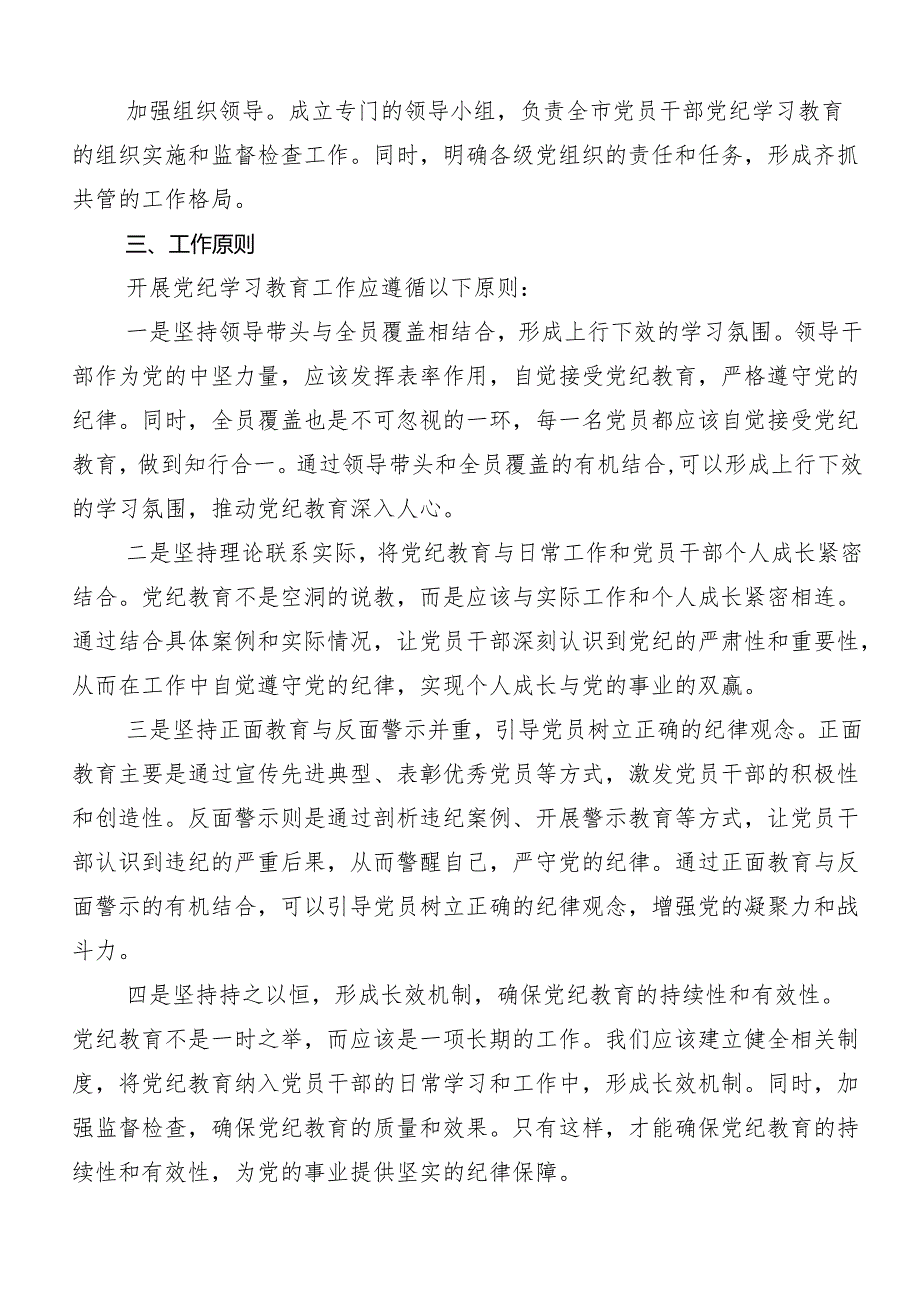 加强组织领导。成立专门的领导小组，负责全市党员干部党纪学习教育的组织实施和监督检查工作。同时，明确各级党组织的责任和任务，形成齐抓共管的工作格局。

三、工作原则

开展党纪学习教育工作应遵循以下原则：

一是坚持领导带头与全员覆盖相结合，形成上行下效的学习氛围。领导干部作为党的中坚力量，应该发挥表率作用，自觉接受党纪教育，严格遵守党的纪律。同时，全员覆盖也是不可忽视的一环，每一名党员都应该自觉接受党纪教育，做到知行合一。通过领导带头和全员覆盖的有机结合，可以形成上行下效的学习氛围，推动党纪教育深入人心。

二是坚持理论联系实际，将党纪教育与日常工作和党员干部个人成长紧密结合。党纪教育不是空洞的说教，而是应该与实际工作和个人成长紧密相连。通过结合具体案例和实际情况，让党员干部深刻认识到党纪的严肃性和重要性，从而在工作中自觉遵守党的纪律，实现个人成长与党的事业的双赢。

三是坚持正面教育与反面警示并重，引导党员树立正确的纪律观念。正面教育主要是通过宣传先进典型、表彰优秀党员等方式，激发党员干部的积极性和创造性。反面警示则是通过剖析违纪案例、开展警示教育等方式，让党员干部认识到违纪的严重后果，从而警醒自己，严守党的纪律。通过正面教育与反面警示的有机结合，可以引导党员树立正确的纪律观念，增强党的凝聚力和战斗力。

四是坚持持之以恒，形成长效机制，确保党纪教育的持续性和有效性。党纪教育不是一时之举，而应该是一项长期的工作。我们应该建立健全相关制度，将党纪教育纳入党员干部的日常学习和工作中，形成长效机制。同时，加强监督检查，确保党纪教育的质量和效果。只有这样，才能确保党纪教育的持续性和有效性，为党的事业提供坚实的纪律保障。